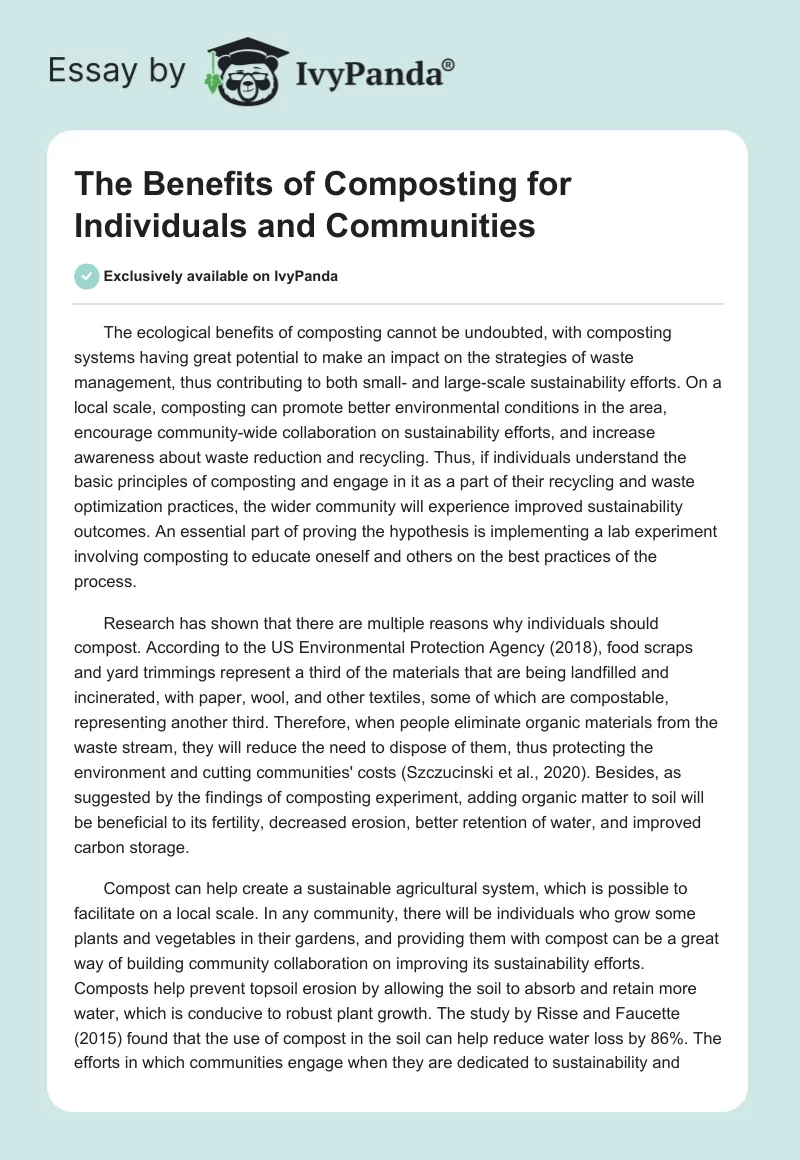 Essay by IvyPanda®

The Benefits of Composting for Individuals and Communities

Exclusively available on IvyPanda

The ecological benefits of composting cannot be undoubted, with composting systems having great potential to make an impact on the strategies of waste management, thus contributing to both small- and large-scale sustainability efforts. On a local scale, composting can promote better environmental conditions in the area, encourage community-wide collaboration on sustainability efforts, and increase awareness about waste reduction and recycling. Thus, if individuals understand the basic principles of composting and engage in it as a part of their recycling and waste optimization practices, the wider community will experience improved sustainability outcomes. An essential part of proving the hypothesis is implementing a lab experiment involving composting to educate oneself and others on the best practices of the process.

Research has shown that there are multiple reasons why individuals should compost. According to the US Environmental Protection Agency (2018), food scraps and yard trimmings represent a third of the materials that are being landfilled and incinerated, with paper, wool, and other textiles, some of which are compostable, representing another third. Therefore, when people eliminate organic materials from the waste stream, they will reduce the need to dispose of them, thus protecting the environment and cutting communities' costs (Szczucinski et al., 2020). Besides, as suggested by the findings of composting experiment, adding organic matter to soil will be beneficial to its fertility, decreased erosion, better retention of water, and improved carbon storage.

Compost can help create a sustainable agricultural system, which is possible to facilitate on a local scale. In any community, there will be individuals who grow some plants and vegetables in their gardens, and providing them with compost can be a great way of building community collaboration on improving its sustainability efforts. Composts help prevent topsoil erosion by allowing the soil to absorb and retain more water, which is conducive to robust plant growth. The study by Risse and Faucette (2015) found that the use of compost in the soil can help reduce water loss by 86%. The efforts in which communities engage when they are dedicated to sustainability and